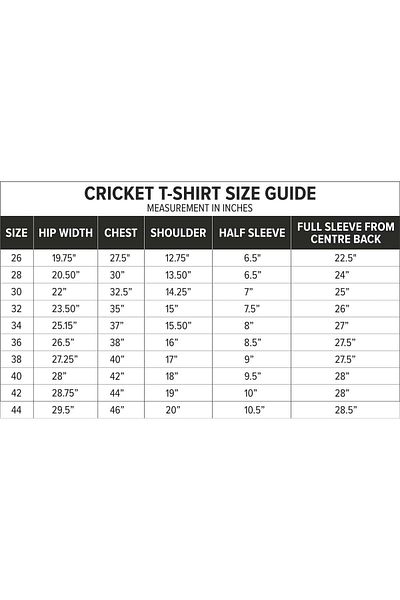 CRICKET T-SHIRT SIZE GUIDE
MEASUREMENT IN INCHES

| SIZE | HIP WIDTH | CHEST | SHOULDER | HALF SLEEVE | FULL SLEEVE FROM CENTRE BACK |
|---|---|---|---|---|---|
| 26 | 19.75" | 27.5" | 12.75" | 6.5" | 22.5" |
| 28 | 20.50" | 30" | 13.50" | 6.5" | 24" |
| 30 | 22" | 32.5" | 14.25" | 7" | 25" |
| 32 | 23.50" | 35" | 15" | 7.5" | 26" |
| 34 | 25.15" | 37" | 15.50" | 8" | 27" |
| 36 | 26.5" | 38" | 16" | 8.5" | 27.5" |
| 38 | 27.25" | 40" | 17" | 9" | 27.5" |
| 40 | 28" | 42" | 18" | 9.5" | 28" |
| 42 | 28.75" | 44" | 19" | 10" | 28" |
| 44 | 29.5" | 46" | 20" | 10.5" | 28.5" |